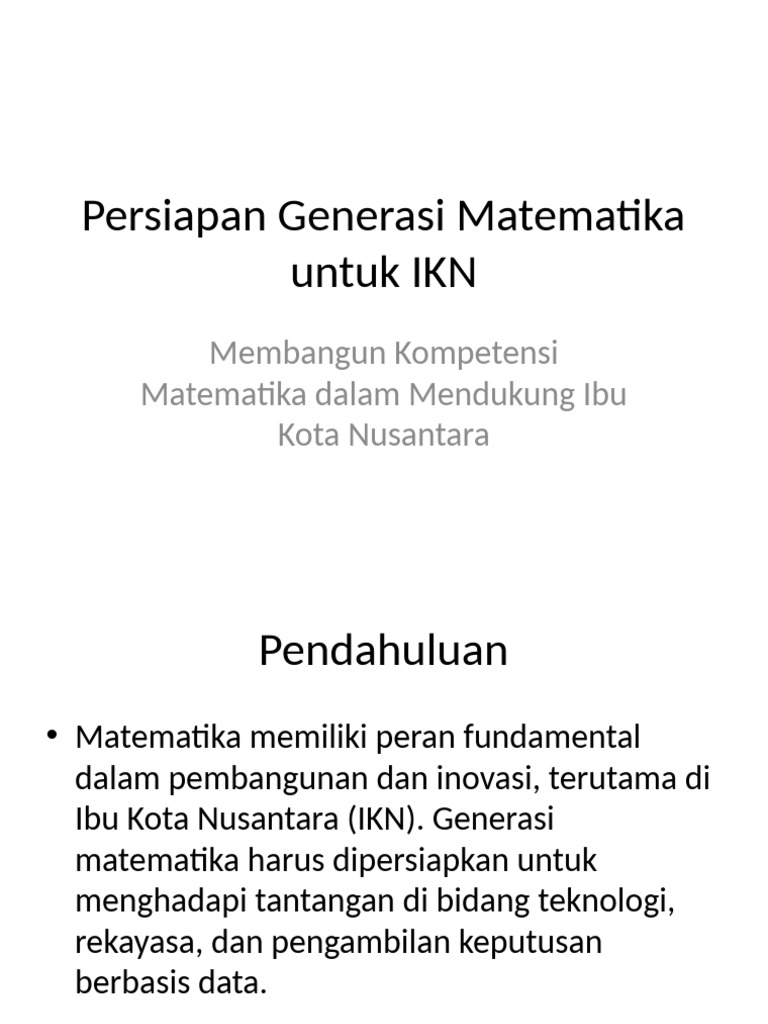 Persiapan Generasi Matematika untuk IKN

Membangun Kompetensi Matematika dalam Mendukung Ibu Kota Nusantara

Pendahuluan

• Matematika memiliki peran fundamental dalam pembangunan dan inovasi, terutama di Ibu Kota Nusantara (IKN). Generasi matematika harus dipersiapkan untuk menghadapi tantangan di bidang teknologi, rekayasa, dan pengambilan keputusan berbasis data.